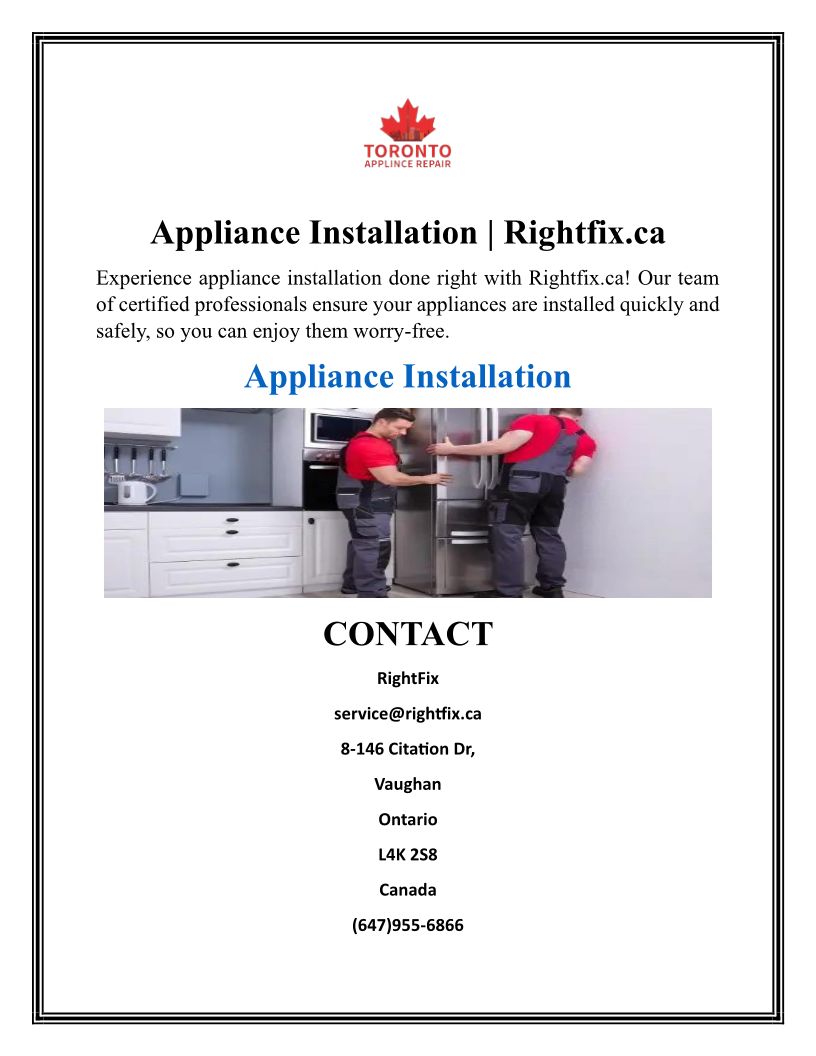 TORONTO
APPLINCE REPAIR

Appliance Installation | Rightfix.ca

Experience appliance installation done right with Rightfix.ca! Our team of certified professionals ensure your appliances are installed quickly and safely, so you can enjoy them worry-free.

Appliance Installation

CONTACT

RightFix

service@rightfix.ca

8-146 Citation Dr,

Vaughan

Ontario

L4K 2S8

Canada

(647)955-6866